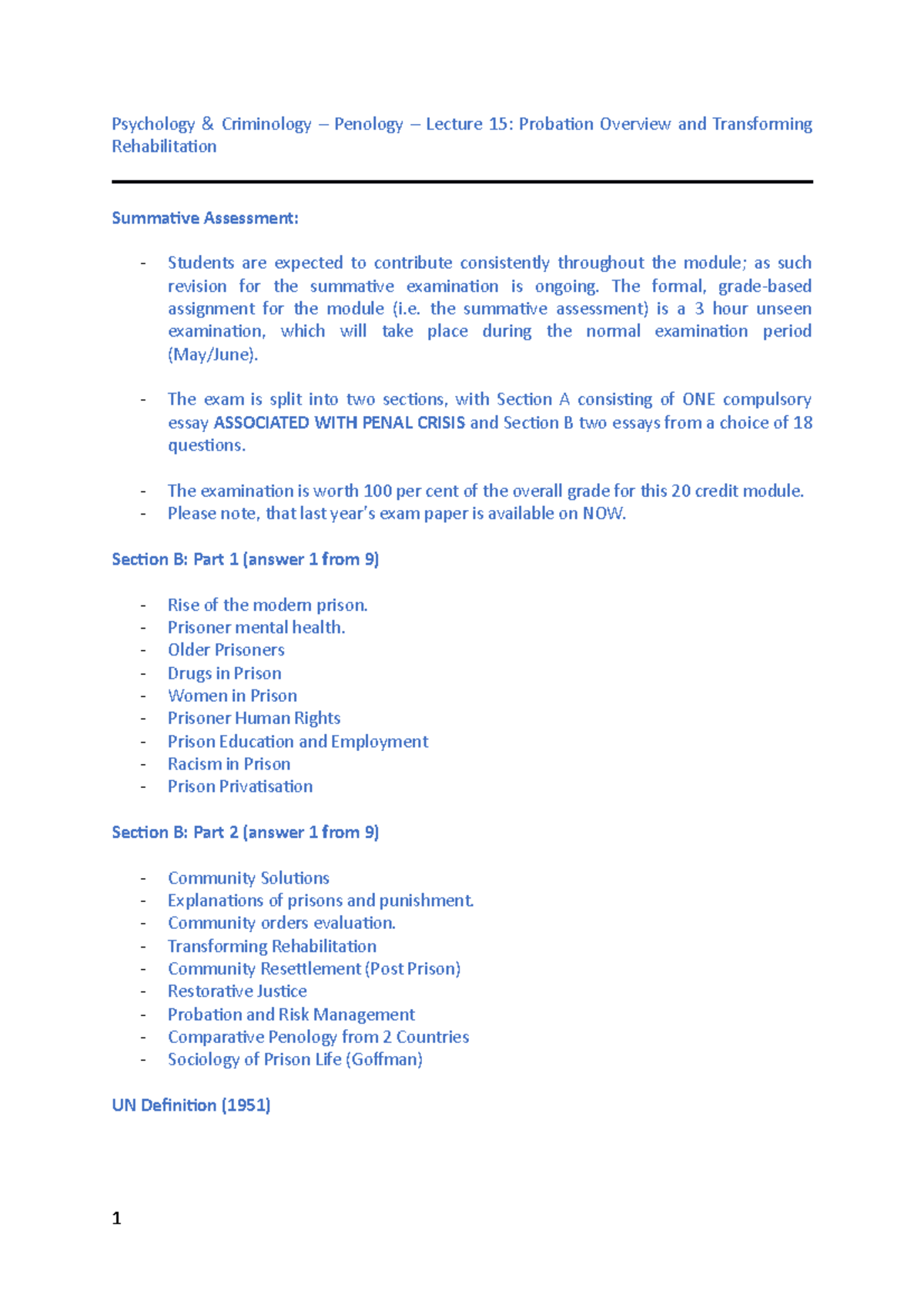 Psychology & Criminology – Penology – Lecture 15: Probation Overview and Transforming Rehabilitation

Summative Assessment:

- Students are expected to contribute consistently throughout the module; as such revision for the summative examination is ongoing. The formal, grade-based assignment for the module (i.e. the summative assessment) is a 3 hour unseen examination, which will take place during the normal examination period (May/June).

- The exam is split into two sections, with Section A consisting of ONE compulsory essay ASSOCIATED WITH PENAL CRISIS and Section B two essays from a choice of 18 questions.

- The examination is worth 100 per cent of the overall grade for this 20 credit module.
- Please note, that last year's exam paper is available on NOW.

Section B: Part 1 (answer 1 from 9)

- Rise of the modern prison.
- Prisoner mental health.
- Older Prisoners
- Drugs in Prison
- Women in Prison
- Prisoner Human Rights
- Prison Education and Employment
- Racism in Prison
- Prison Privatisation

Section B: Part 2 (answer 1 from 9)

- Community Solutions
- Explanations of prisons and punishment.
- Community orders evaluation.
- Transforming Rehabilitation
- Community Resettlement (Post Prison)
- Restorative Justice
- Probation and Risk Management
- Comparative Penology from 2 Countries
- Sociology of Prison Life (Goffman)

UN Definition (1951)

1